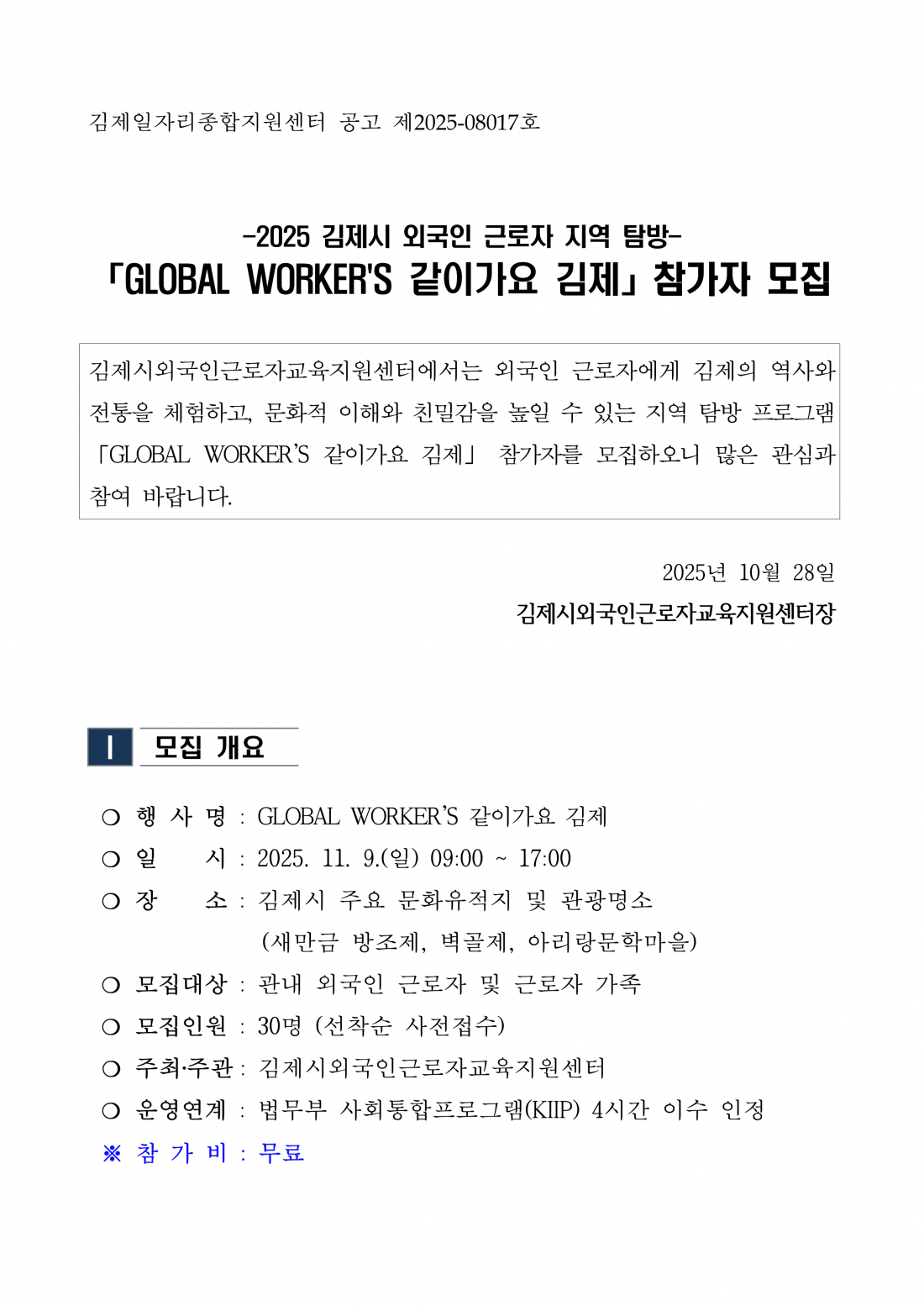 김제일자리종합지원센터 공고 제2025-08017호

-2025 김제시 외국인 근로자 지역 탐방-
「GLOBAL WORKER'S 같이가요 김제」 참가자 모집

김제시외국인근로자교육지원센터에서는 외국인 근로자에게 김제의 역사와 전통을 체험하고, 문화적 이해와 친밀감을 높일 수 있는 지역 탐방 프로그램 「GLOBAL WORKER'S 같이가요 김제」 참가자를 모집하오니 많은 관심과 참여 바랍니다.

2025년 10월 28일
김제시외국인근로자교육지원센터장

I 모집 개요

○ 행 사 명 : GLOBAL WORKER'S 같이가요 김제
○ 일 시 : 2025. 11. 9.(일) 09:00 ~ 17:00
○ 장 소 : 김제시 주요 문화유적지 및 관광명소 (새만금 방조제, 벽골제, 아리랑문학마을)
○ 모집대상 : 관내 외국인 근로자 및 근로자 가족
○ 모집인원 : 30명 (선착순 사전접수)
○ 주최·주관 : 김제시외국인근로자교육지원센터
○ 운영연계 : 법무부 사회통합프로그램(KIIP) 4시간 이수 인정
※ 참 가 비 : 무료